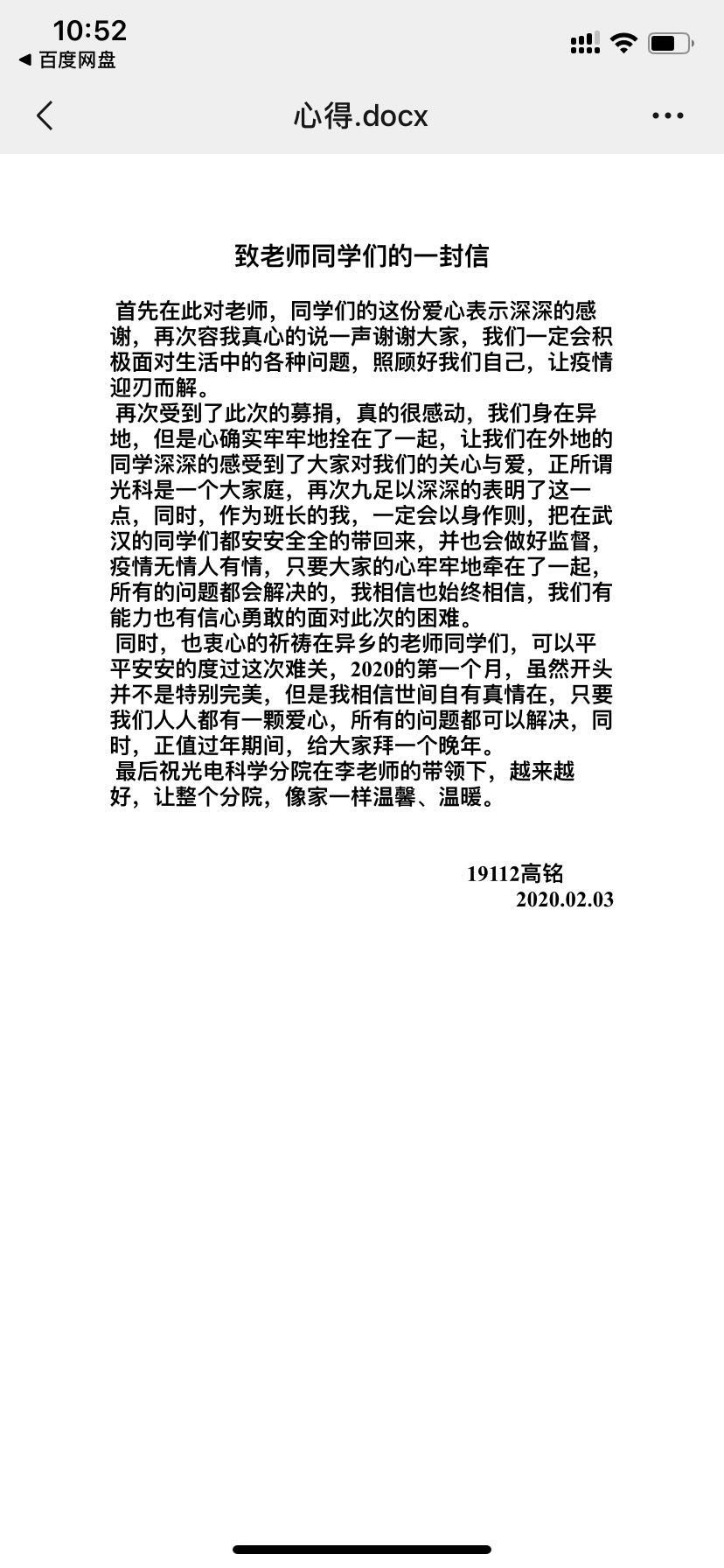 10:52
◀ 百度网盘

心得.docx

致老师同学们的一封信

首先在此对老师，同学们的这份爱心表示深深的感谢，再次容我真心的说一声谢谢大家，我们一定会积极面对生活中的各种问题，照顾好我们自己，让疫情迎刃而解。

再次受到了此次的募捐，真的很感动，我们身在异地，但是心确实牢牢地拴在了一起，让我们在外地的同学深深的感受到了大家对我们的关心与爱，正所谓光科是一个大家庭，再次九足以深深的表明了这一点，同时，作为班长的我，一定会以身作则，把在武汉的同学们都安安全全的带回来，并也会做好监督，疫情无情人有情，只要大家的心牢牢地牵在了一起，所有的问题都会解决的，我相信也始终相信，我们有能力也有信心勇敢的面对此次的困难。

同时，也衷心的祈祷在异乡的老师同学们，可以平平安安的度过这次难关，2020的第一个月，虽然开头并不是特别完美，但是我相信世间自有真情在，只要我们人人都有一颗爱心，所有的问题都可以解决，同时，正值过年期间，给大家拜一个晚年。

最后祝光电科学分院在李老师的带领下，越来越好，让整个分院，像家一样温馨、温暖。

19112高铭
2020.02.03